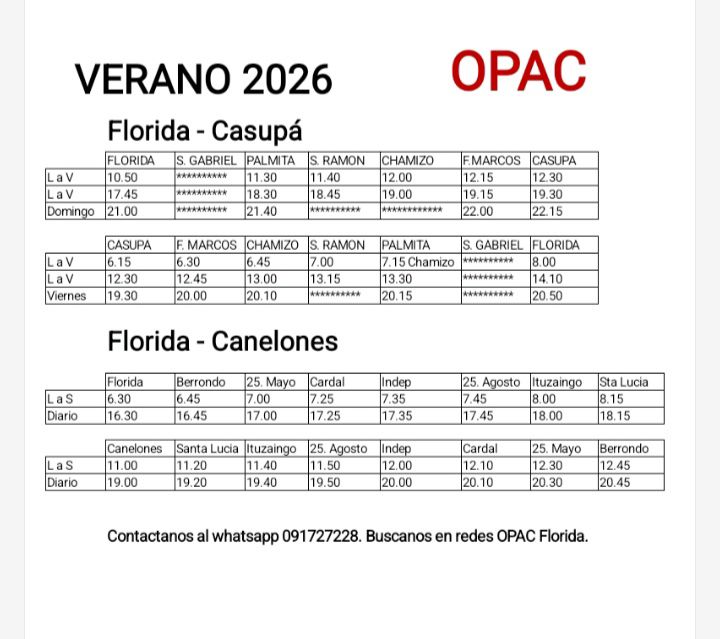 VERANO 2026 OPAC

Florida - Casupá

| | FLORIDA | S. GABRIEL | PALMITA | S. RAMON | CHAMIZO | F.MARCOS | CASUPA |
|---|---|---|---|---|---|---|---|
| L a V | 10.50 | ********** | 11.30 | 11.40 | 12.00 | 12.15 | 12.30 |
| L a V | 17.45 | ********** | 18.30 | 18.45 | 19.00 | 19.15 | 19.30 |
| Domingo | 21.00 | ********** | 21.40 | ********** | ************ | 22.00 | 22.15 |

| | CASUPA | F. MARCOS | CHAMIZO | S. RAMON | PALMITA | S. GABRIEL | FLORIDA |
|---|---|---|---|---|---|---|---|
| L a V | 6.15 | 6.30 | 6.45 | 7.00 | 7.15 Chamizo | ********** | 8.00 |
| L a V | 12.30 | 12.45 | 13.00 | 13.15 | 13.30 | ********** | 14.10 |
| Viernes | 19.30 | 20.00 | 20.10 | ********** | 20.15 | ********** | 20.50 |

Florida - Canelones

| | Florida | Berrondo | 25. Mayo | Cardal | Indep | 25. Agosto | Ituzaingo | Sta Lucia |
|---|---|---|---|---|---|---|---|---|
| L a S | 6.30 | 6.45 | 7.00 | 7.25 | 7.35 | 7.45 | 8.00 | 8.15 |
| Diario | 16.30 | 16.45 | 17.00 | 17.25 | 17.35 | 17.45 | 18.00 | 18.15 |

| | Canelones | Santa Lucia | Ituzaingo | 25. Agosto | Indep | Cardal | 25. Mayo | Berrondo |
|---|---|---|---|---|---|---|---|---|
| L a S | 11.00 | 11.20 | 11.40 | 11.50 | 12.00 | 12.10 | 12.30 | 12.45 |
| Diario | 19.00 | 19.20 | 19.40 | 19.50 | 20.00 | 20.10 | 20.30 | 20.45 |

Contactanos al whatsapp 091727228. Buscanos en redes OPAC Florida.